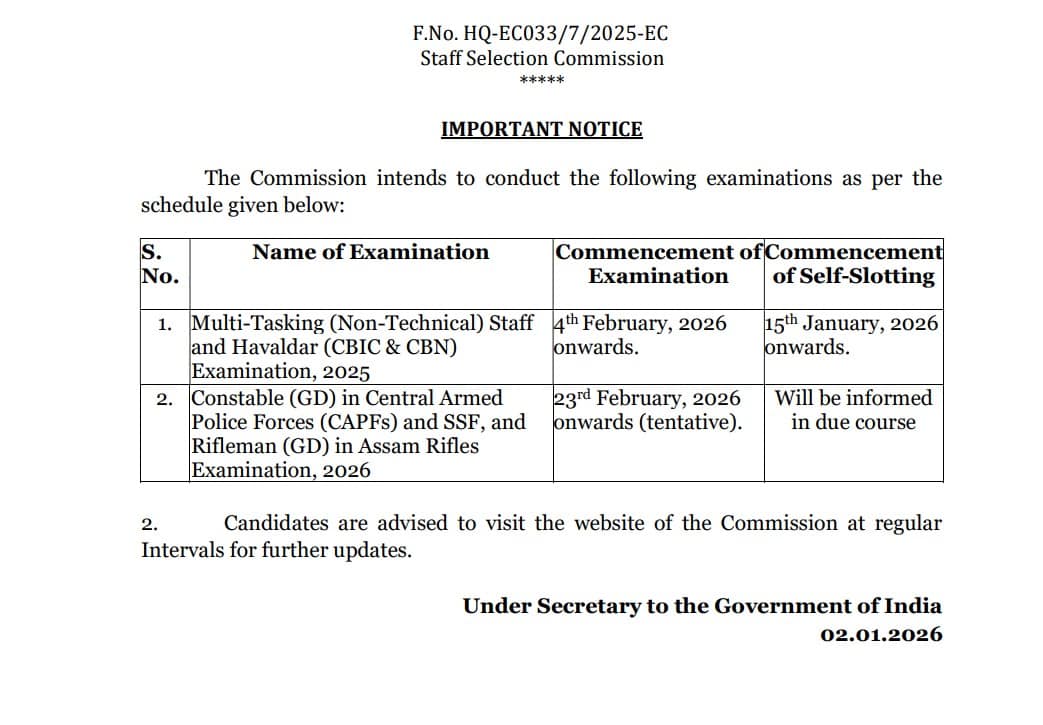 F.No. HQ-EC033/7/2025-EC
Staff Selection Commission
*****

IMPORTANT NOTICE

The Commission intends to conduct the following examinations as per the schedule given below:

| S. No. | Name of Examination | Commencement of Examination | Commencement of Self-Slotting |
|---|---|---|---|
| 1. | Multi-Tasking (Non-Technical) Staff and Havaldar (CBIC & CBN) Examination, 2025 | 4$^{th}$ February, 2026 onwards. | 15$^{th}$ January, 2026 onwards. |
| 2. | Constable (GD) in Central Armed Police Forces (CAPFs) and SSF, and Rifleman (GD) in Assam Rifles Examination, 2026 | 23$^{rd}$ February, 2026 onwards (tentative). | Will be informed in due course |

2. Candidates are advised to visit the website of the Commission at regular Intervals for further updates.

Under Secretary to the Government of India
02.01.2026